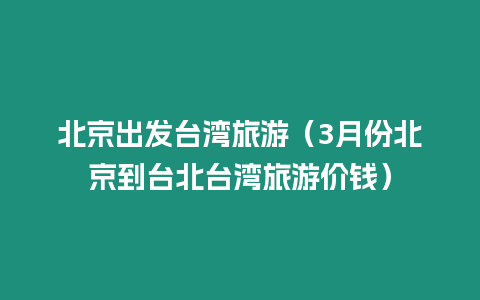 北京出发台湾旅游（3月份北京到台北台湾旅游价钱）